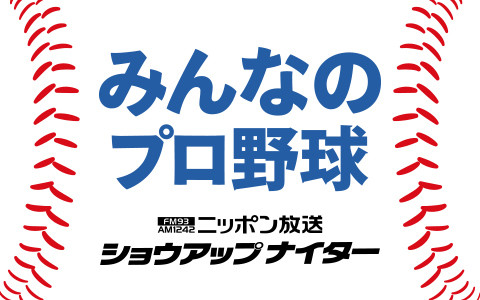 みんなの
プロ野球

FM93
AM1242 ニッポン放送
ショウアップナイター